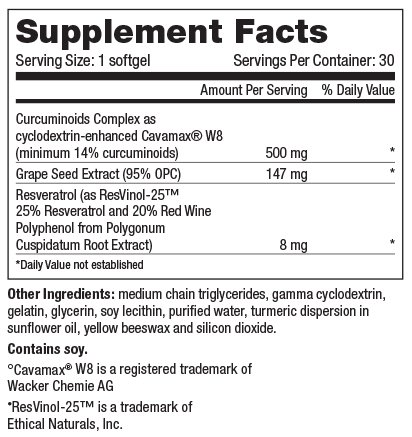 Supplement Facts

Serving Size: 1 softgel Servings Per Container: 30

| | Amount Per Serving | % Daily Value |
|---|---|---|
| Curcuminoids Complex as cyclodextrin-enhanced Cavamax® W8 (minimum 14% curcuminoids) | 500 mg | * |
| Grape Seed Extract (95% OPC) | 147 mg | * |
| Resveratrol (as ResVinol-25™ 25% Resveratrol and 20% Red Wine Polyphenol from Polygonum Cuspidatum Root Extract) | 8 mg | * |

*Daily Value not established

Other Ingredients: medium chain triglycerides, gamma cyclodextrin, gelatin, glycerin, soy lecithin, purified water, turmeric dispersion in sunflower oil, yellow beeswax and silicon dioxide.

Contains soy.

°Cavamax® W8 is a registered trademark of Wacker Chemie AG

•ResVinol-25™ is a trademark of Ethical Naturals, Inc.